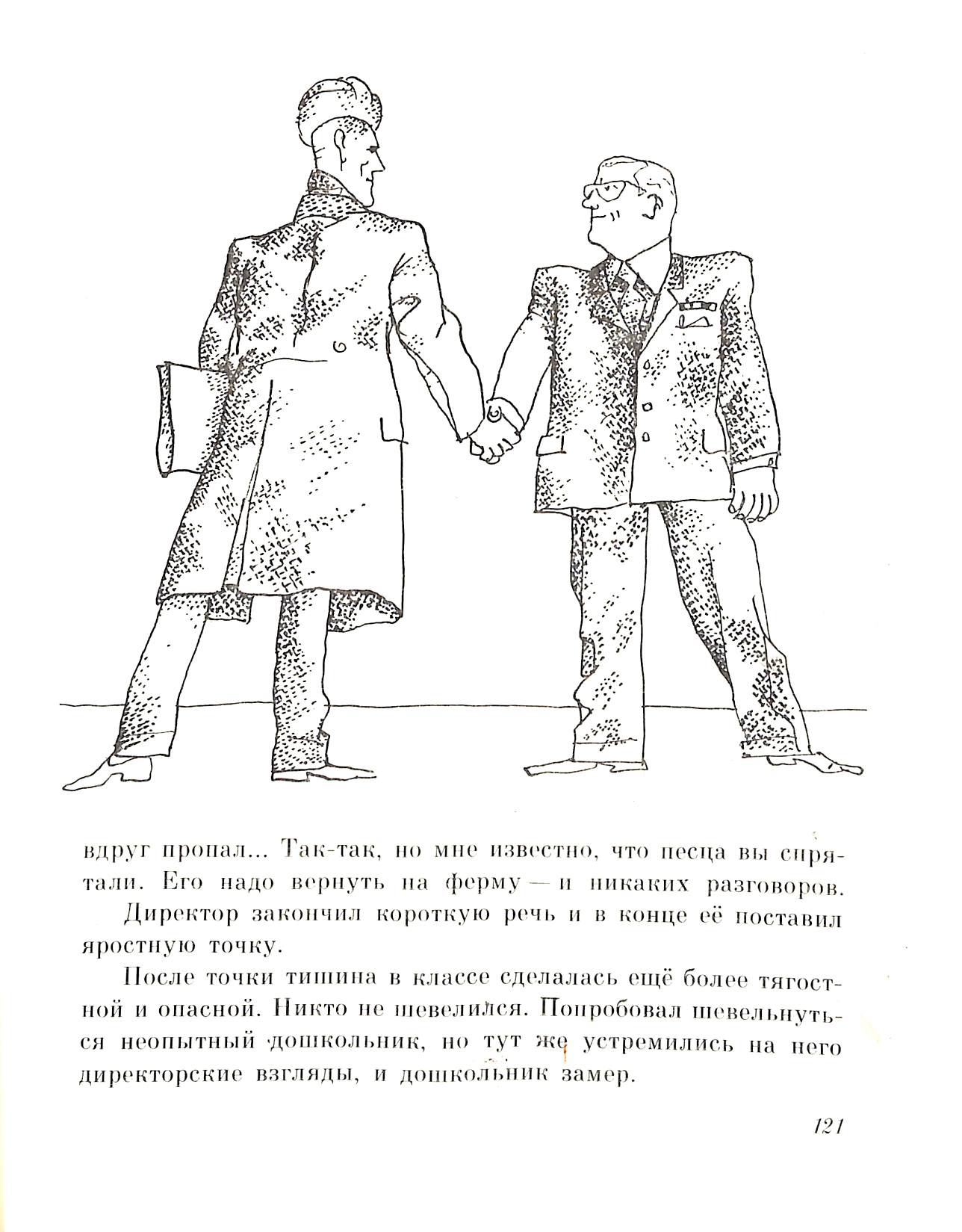 вдруг пропал... Так-так, но мне известно, что песца вы спрятали. Его надо вернуть на ферму — и никаких разговоров.

Директор закончил короткую речь и в конце её поставил яростную точку.

После точки тишина в классе сделалась ещё более тягостной и опасной. Никто не шевелился. Попробовал шевельнуться неопытный дошкольник, но тут же устремились на него директорские взгляды, и дошкольник замер.

121